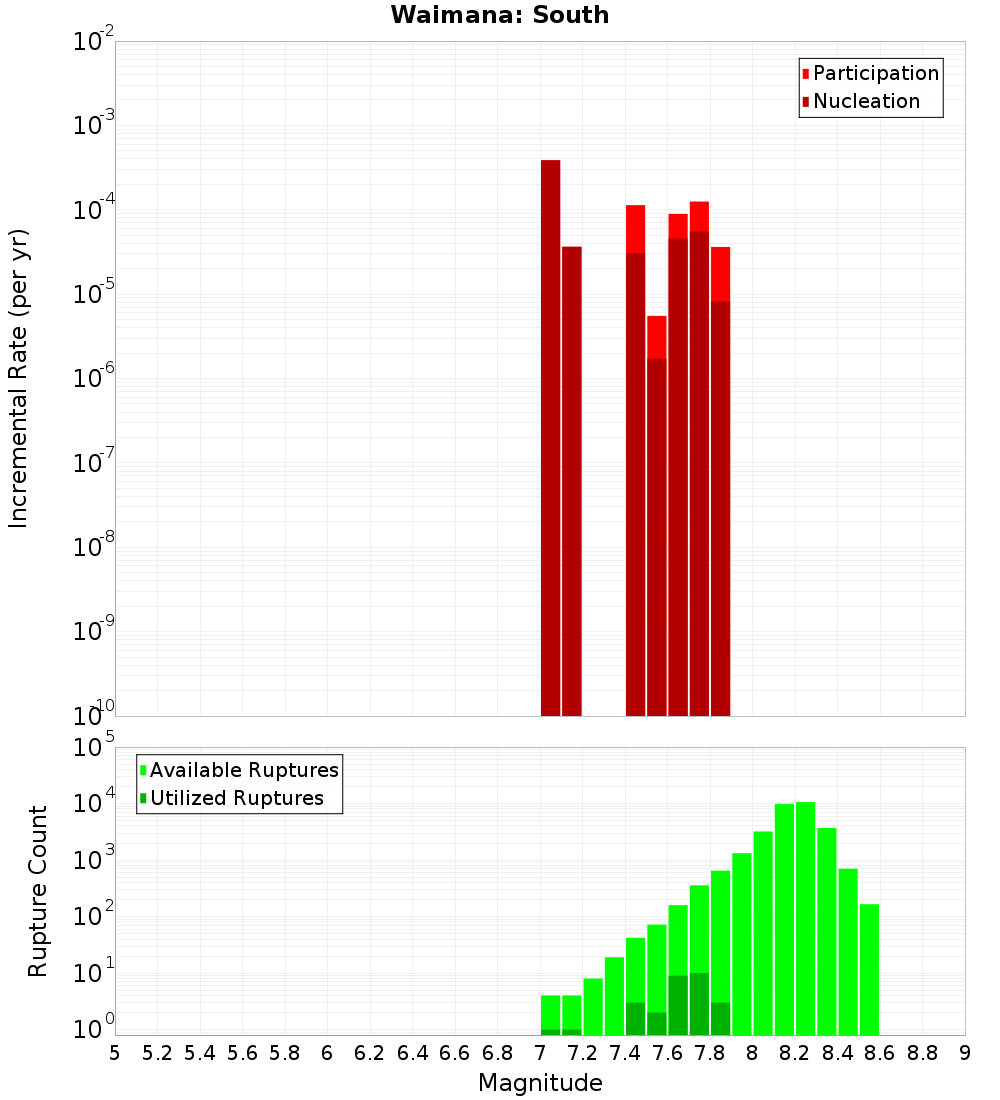 Waimana: South

Participation
Nucleation

Incremental Rate (per yr)

$10^{-2}$
$10^{-3}$
$10^{-4}$
$10^{-5}$
$10^{-6}$
$10^{-7}$
$10^{-8}$
$10^{-9}$
$10^{-10}$

Available Ruptures
Utilized Ruptures

Rupture Count

$10^{5}$
$10^{4}$
$10^{3}$
$10^{2}$
$10^{1}$
$10^{0}$

5 5.2 5.4 5.6 5.8 6 6.2 6.4 6.6 6.8 7 7.2 7.4 7.6 7.8 8 8.2 8.4 8.6 8.8 9

Magnitude